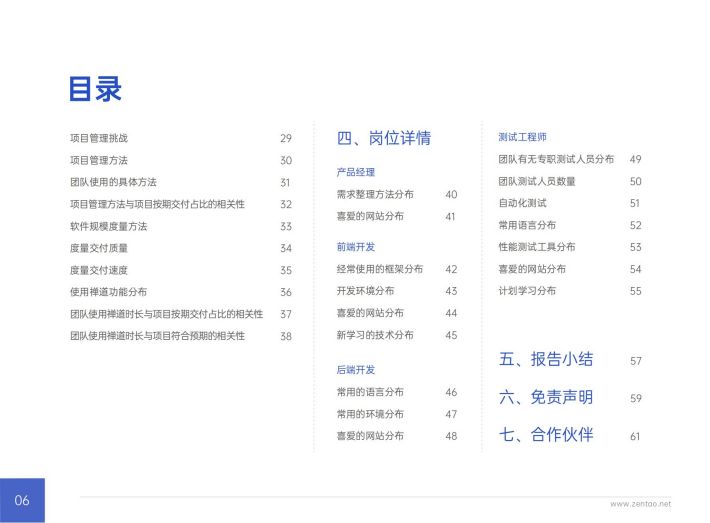 目录

项目管理挑战 29
项目管理方法 30
团队使用的具体方法 31
项目管理方法与项目按期交付占比的相关性 32
软件规模度量方法 33
度量交付质量 34
度量交付速度 35
使用禅道功能分布 36
团队使用禅道时长与项目按期交付占比的相关性 37
团队使用禅道时长与项目符合预期的相关性 38

四、岗位详情

产品经理
需求整理方法分布 40
喜爱的网站分布 41

前端开发
经常使用的框架分布 42
开发环境分布 43
喜爱的网站分布 44
新学习的技术分布 45

后端开发
常用的语言分布 46
常用的环境分布 47
喜爱的网站分布 48

测试工程师
团队有无专职测试人员分布 49
团队测试人员数量 50
自动化测试 51
常用语言分布 52
性能测试工具分布 53
喜爱的网站分布 54
计划学习分布 55

五、报告小结 57
六、免责声明 59
七、合作伙伴 61

06
www.zentao.net